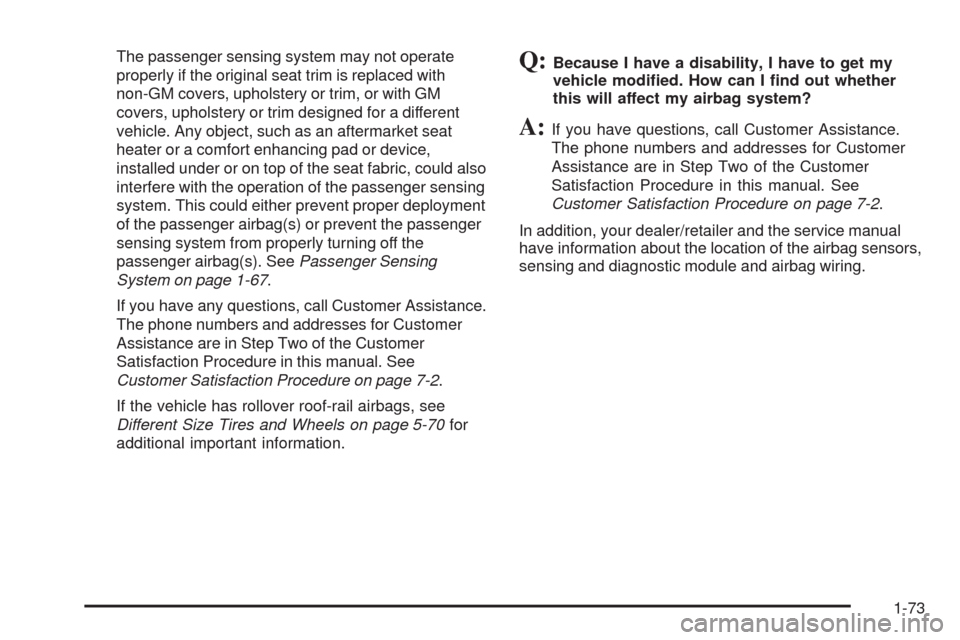 The passenger sensing system may not operate properly if the original seat trim is replaced with non-GM covers, upholstery or trim, or with GM covers, upholstery or trim designed for a different vehicle. Any object, such as an aftermarket seat heater or a comfort enhancing pad or device, installed under or on top of the seat fabric, could also interfere with the operation of the passenger sensing system. This could either prevent proper deployment of the passenger airbag(s) or prevent the passenger sensing system from properly turning off the passenger airbag(s). See Passenger Sensing System on page 1-67.

If you have any questions, call Customer Assistance. The phone numbers and addresses for Customer Assistance are in Step Two of the Customer Satisfaction Procedure in this manual. See Customer Satisfaction Procedure on page 7-2.

If the vehicle has rollover roof-rail airbags, see Different Size Tires and Wheels on page 5-70 for additional important information.

Q: Because I have a disability, I have to get my vehicle modified. How can I find out whether this will affect my airbag system?

A: If you have questions, call Customer Assistance. The phone numbers and addresses for Customer Assistance are in Step Two of the Customer Satisfaction Procedure in this manual. See Customer Satisfaction Procedure on page 7-2.

In addition, your dealer/retailer and the service manual have information about the location of the airbag sensors, sensing and diagnostic module and airbag wiring.

1-73

carmanualsonline.info